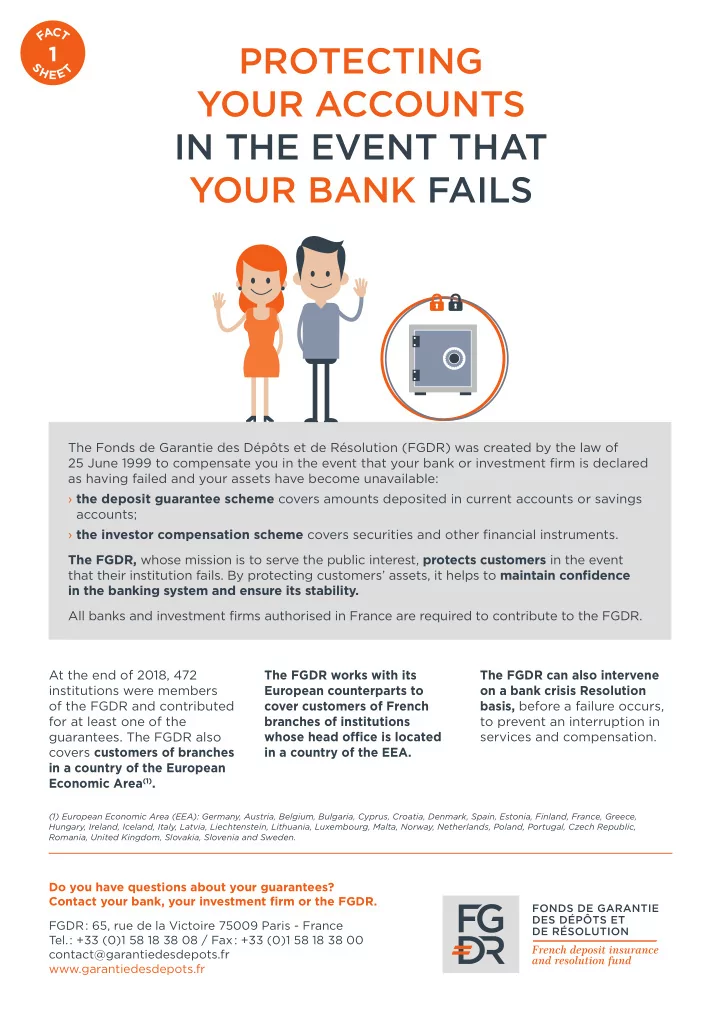 FACT 1 SHEET

PROTECTING YOUR ACCOUNTS IN THE EVENT THAT YOUR BANK FAILS

The Fonds de Garantie des Dépôts et de Résolution (FGDR) was created by the law of 25 June 1999 to compensate you in the event that your bank or investment firm is declared as having failed and your assets have become unavailable:

› the deposit guarantee scheme covers amounts deposited in current accounts or savings accounts;

› the investor compensation scheme covers securities and other financial instruments.

The FGDR, whose mission is to serve the public interest, protects customers in the event that their institution fails. By protecting customers' assets, it helps to maintain confidence in the banking system and ensure its stability.

All banks and investment firms authorised in France are required to contribute to the FGDR.

At the end of 2018, 472 institutions were members of the FGDR and contributed for at least one of the guarantees. The FGDR also covers customers of branches in a country of the European Economic Area$^{(1)}$.

The FGDR works with its European counterparts to cover customers of French branches of institutions whose head office is located in a country of the EEA.

The FGDR can also intervene on a bank crisis Resolution basis, before a failure occurs, to prevent an interruption in services and compensation.

(1) European Economic Area (EEA): Germany, Austria, Belgium, Bulgaria, Cyprus, Croatia, Denmark, Spain, Estonia, Finland, France, Greece, Hungary, Ireland, Iceland, Italy, Latvia, Liechtenstein, Lithuania, Luxembourg, Malta, Norway, Netherlands, Poland, Portugal, Czech Republic, Romania, United Kingdom, Slovakia, Slovenia and Sweden.

Do you have questions about your guarantees?
Contact your bank, your investment firm or the FGDR.

FGDR: 65, rue de la Victoire 75009 Paris - France
Tel.: +33 (0)1 58 18 38 08 / Fax: +33 (0)1 58 18 38 00
contact@garantiedesdepots.fr
www.garantiedesdepots.fr

FG DR
FONDS DE GARANTIE DES DÉPÔTS ET DE RÉSOLUTION
French deposit insurance and resolution fund